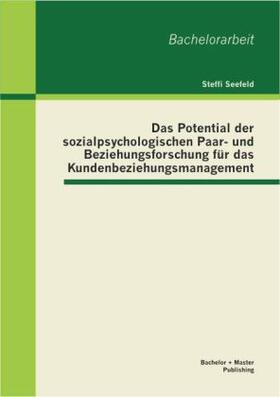 Bachelorarbeit

Steffi Seefeld

Das Potential der sozialpsychologischen Paar- und Beziehungsforschung für das Kundenbeziehungsmanagement

Bachelor + Master Publishing